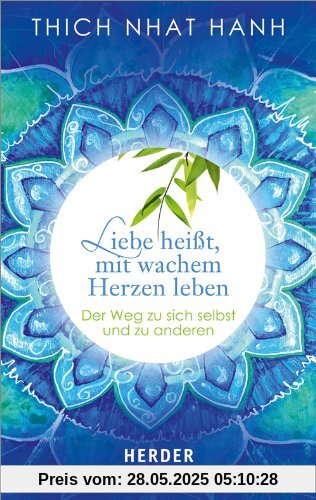 THICH NHAT HANH

Liebe heißt, mit wachem Herzen leben

Der Weg zu sich selbst und zu anderen

HERDER

Preis vom: 28.05.2025 05:10:28